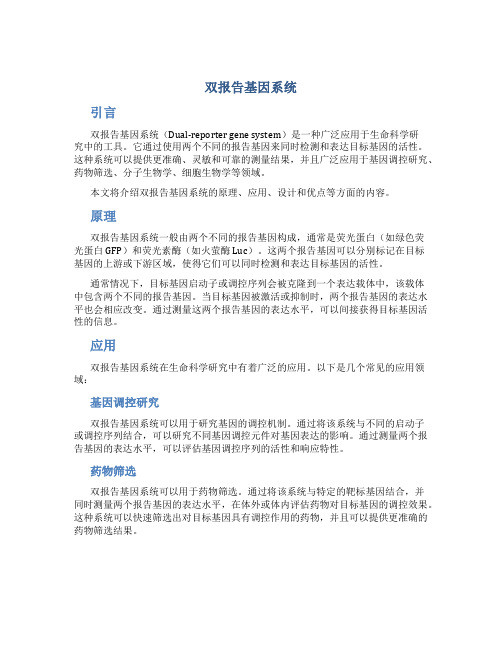 双报告基因系统

引言

双报告基因系统（Dual-reporter gene system）是一种广泛应用于生命科学研究中的工具。它通过使用两个不同的报告基因来同时检测和表达目标基因的活性。这种系统可以提供更准确、灵敏和可靠的测量结果，并且广泛应用于基因调控研究、药物筛选、分子生物学、细胞生物学等领域。

本文将介绍双报告基因系统的原理、应用、设计和优点等方面的内容。

原理

双报告基因系统一般由两个不同的报告基因构成，通常是荧光蛋白（如绿色荧光蛋白GFP）和荧光素酶（如火萤酶Luc）。这两个报告基因可以分别标记在目标基因的上游或下游区域，使得它们可以同时检测和表达目标基因的活性。

通常情况下，目标基因启动子或调控序列会被克隆到一个表达载体中，该载体中包含两个不同的报告基因。当目标基因被激活或抑制时，两个报告基因的表达水平也会相应改变。通过测量这两个报告基因的表达水平，可以间接获得目标基因活性的信息。

应用

双报告基因系统在生命科学研究中有着广泛的应用。以下是几个常见的应用领域：

基因调控研究

双报告基因系统可以用于研究基因的调控机制。通过将该系统与不同的启动子或调控序列结合，可以研究不同基因调控元件对基因表达的影响。通过测量两个报告基因的表达水平，可以评估基因调控序列的活性和响应特性。

药物筛选

双报告基因系统可以用于药物筛选。通过将该系统与特定的靶标基因结合，并同时测量两个报告基因的表达水平，在体外或体内评估药物对目标基因的调控效果。这种系统可以快速筛选出对目标基因具有调控作用的药物，并且可以提供更准确的药物筛选结果。